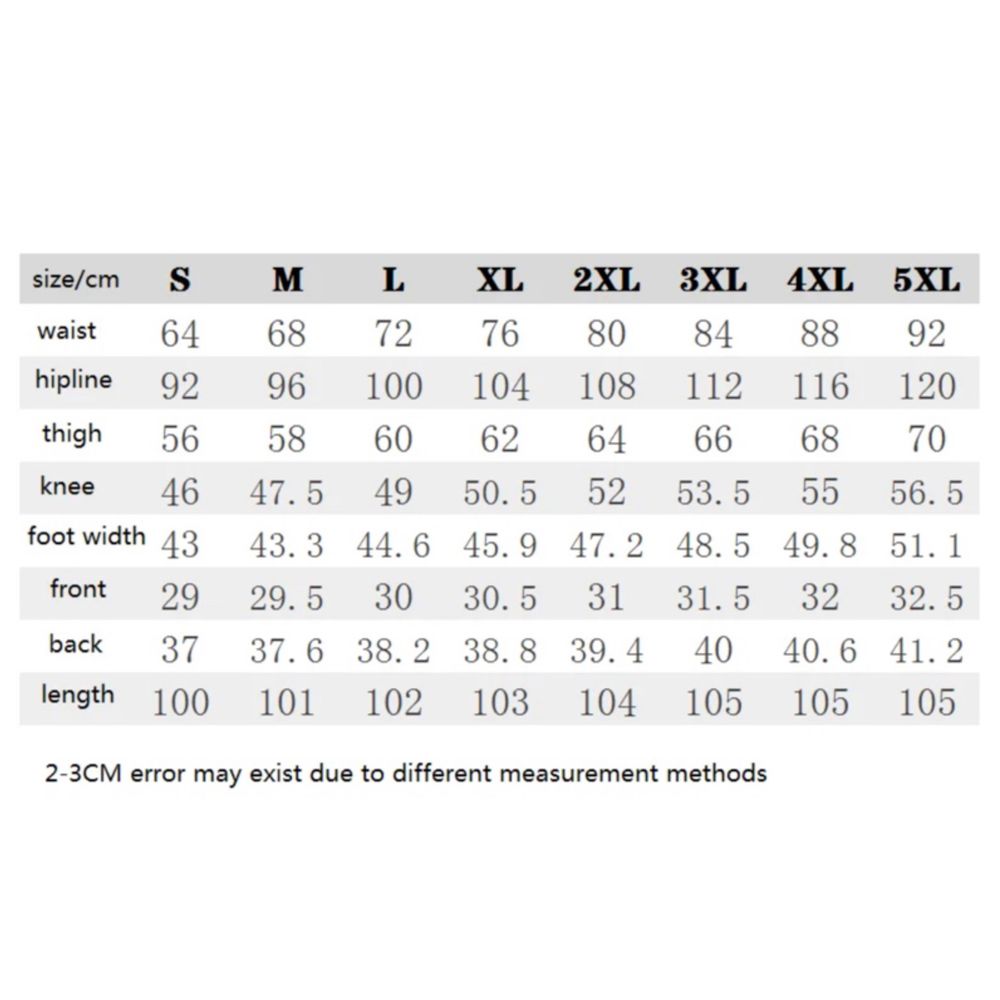 | size/cm | S | M | L | XL | 2XL | 3XL | 4XL | 5XL |
|---|---|---|---|---|---|---|---|---|
| waist | 64 | 68 | 72 | 76 | 80 | 84 | 88 | 92 |
| hipline | 92 | 96 | 100 | 104 | 108 | 112 | 116 | 120 |
| thigh | 56 | 58 | 60 | 62 | 64 | 66 | 68 | 70 |
| knee | 46 | 47.5 | 49 | 50.5 | 52 | 53.5 | 55 | 56.5 |
| foot width | 43 | 43.3 | 44.6 | 45.9 | 47.2 | 48.5 | 49.8 | 51.1 |
| front | 29 | 29.5 | 30 | 30.5 | 31 | 31.5 | 32 | 32.5 |
| back | 37 | 37.6 | 38.2 | 38.8 | 39.4 | 40 | 40.6 | 41.2 |
| length | 100 | 101 | 102 | 103 | 104 | 105 | 105 | 105 |

2-3CM error may exist due to different measurement methods